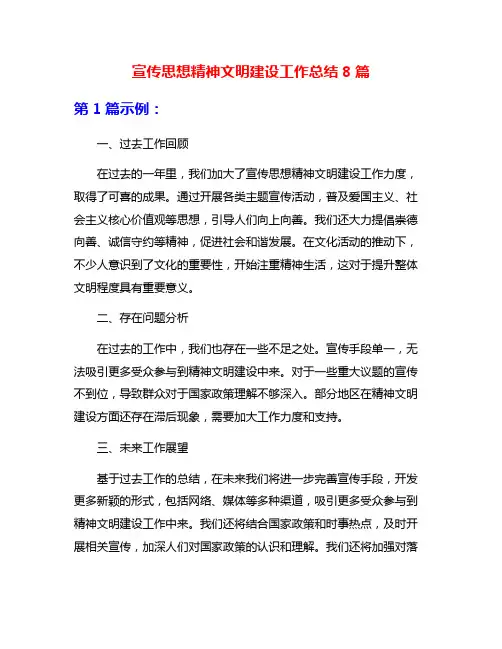 宣传思想精神文明建设工作总结 8 篇

第 1 篇示例：

一、过去工作回顾

在过去的一年里，我们加大了宣传思想精神文明建设工作力度，取得了可喜的成果。通过开展各类主题宣传活动，普及爱国主义、社会主义核心价值观等思想，引导人们向上向善。我们还大力提倡崇德向善、诚信守约等精神，促进社会和谐发展。在文化活动的推动下，不少人意识到了文化的重要性，开始注重精神生活，这对于提升整体文明程度具有重要意义。

二、存在问题分析

在过去的工作中，我们也存在一些不足之处。宣传手段单一，无法吸引更多受众参与到精神文明建设中来。对于一些重大议题的宣传不到位，导致群众对于国家政策理解不够深入。部分地区在精神文明建设方面还存在滞后现象，需要加大工作力度和支持。

三、未来工作展望

基于过去工作的总结，在未来我们将进一步完善宣传手段，开发更多新颖的形式，包括网络、媒体等多种渠道，吸引更多受众参与到精神文明建设工作中来。我们还将结合国家政策和时事热点，及时开展相关宣传，加深人们对国家政策的认识和理解。我们还将加强对落